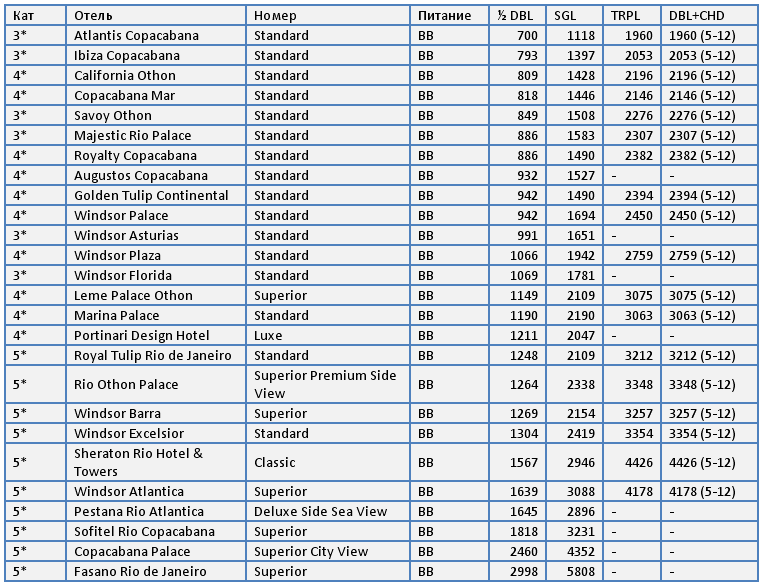 | Кат | Отель | Номер | Питание | ½ DBL | SGL | TRPL | DBL+CHD |
|---|---|---|---|---|---|---|---|
| 3* | Atlantis Copacabana | Standard | BB | 700 | 1118 | 1960 | 1960 (5-12) |
| 3* | Ibiza Copacabana | Standard | BB | 793 | 1397 | 2053 | 2053 (5-12) |
| 4* | California Othon | Standard | BB | 809 | 1428 | 2196 | 2196 (5-12) |
| 4* | Copacabana Mar | Standard | BB | 818 | 1446 | 2146 | 2146 (5-12) |
| 3* | Savoy Othon | Standard | BB | 849 | 1508 | 2276 | 2276 (5-12) |
| 3* | Majestic Rio Palace | Standard | BB | 886 | 1583 | 2307 | 2307 (5-12) |
| 4* | Royalty Copacabana | Standard | BB | 886 | 1490 | 2382 | 2382 (5-12) |
| 4* | Augustos Copacabana | Standard | BB | 932 | 1527 | - | - |
| 4* | Golden Tulip Continental | Standard | BB | 942 | 1490 | 2394 | 2394 (5-12) |
| 4* | Windsor Palace | Standard | BB | 942 | 1694 | 2450 | 2450 (5-12) |
| 3* | Windsor Asturias | Standard | BB | 991 | 1651 | - | - |
| 4* | Windsor Plaza | Standard | BB | 1066 | 1942 | 2759 | 2759 (5-12) |
| 3* | Windsor Florida | Standard | BB | 1069 | 1781 | - | - |
| 4* | Leme Palace Othon | Superior | BB | 1149 | 2109 | 3075 | 3075 (5-12) |
| 4* | Marina Palace | Standard | BB | 1190 | 2190 | 3063 | 3063 (5-12) |
| 4* | Portinari Design Hotel | Luxe | BB | 1211 | 2047 | - | - |
| 5* | Royal Tulip Rio de Janeiro | Standard | BB | 1248 | 2109 | 3212 | 3212 (5-12) |
| 5* | Rio Othon Palace | Superior Premium Side View | BB | 1264 | 2338 | 3348 | 3348 (5-12) |
| 5* | Windsor Barra | Superior | BB | 1269 | 2154 | 3257 | 3257 (5-12) |
| 5* | Windsor Excelsior | Standard | BB | 1304 | 2419 | 3354 | 3354 (5-12) |
| 5* | Sheraton Rio Hotel & Towers | Classic | BB | 1567 | 2946 | 4426 | 4426 (5-12) |
| 5* | Windsor Atlantica | Superior | BB | 1639 | 3088 | 4178 | 4178 (5-12) |
| 5* | Pestana Rio Atlantica | Deluxe Side Sea View | BB | 1645 | 2896 | - | - |
| 5* | Sofitel Rio Copacabana | Superior | BB | 1818 | 3231 | - | - |
| 5* | Copacabana Palace | Superior City View | BB | 2460 | 4352 | - | - |
| 5* | Fasano Rio de Janeiro | Superior | BB | 2998 | 5808 | - | - |